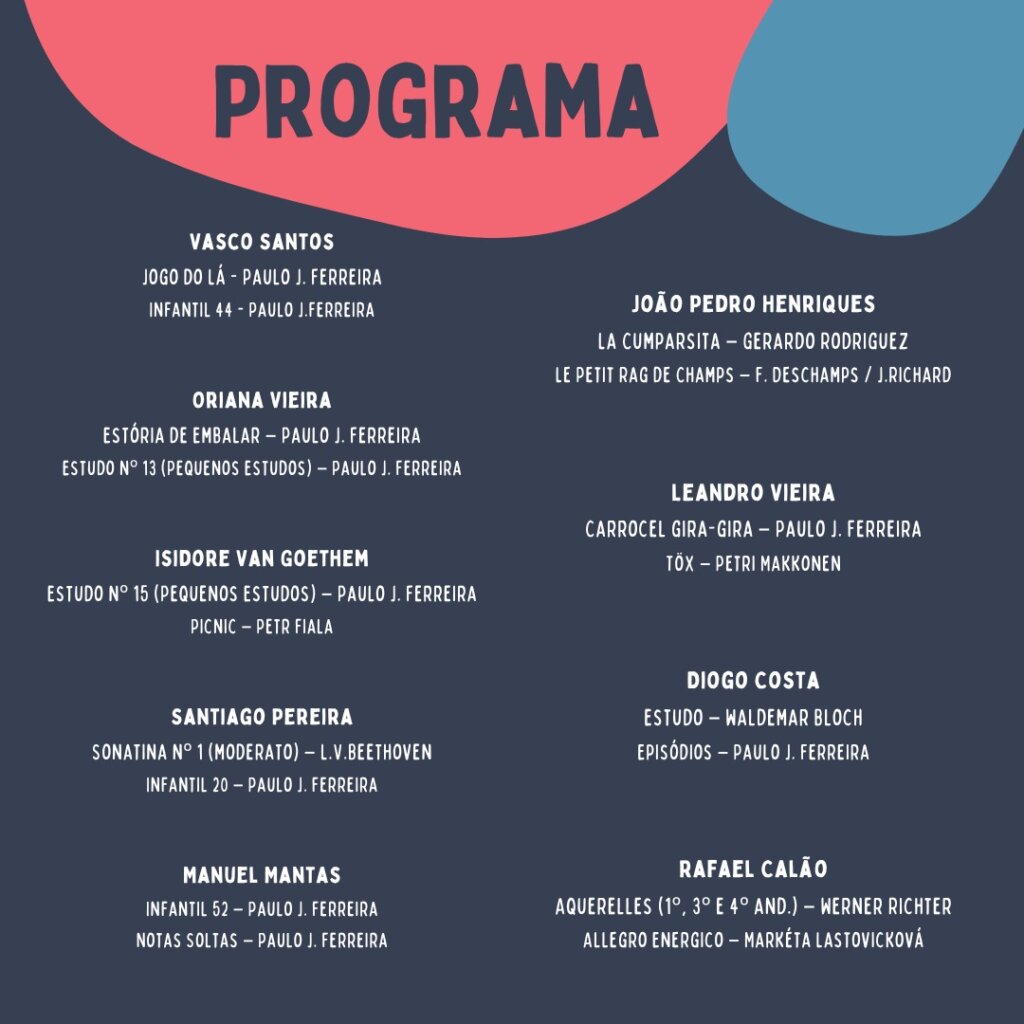 PROGRAMA

VASCO SANTOS
JOGO DO LÁ - PAULO J. FERREIRA
INFANTIL 44 - PAULO J.FERREIRA

ORIANA VIEIRA
ESTÓRIA DE EMBALAR – PAULO J. FERREIRA
ESTUDO Nº 13 (PEQUENOS ESTUDOS) – PAULO J. FERREIRA

ISIDORE VAN GOETHEM
ESTUDO Nº 15 (PEQUENOS ESTUDOS) – PAULO J. FERREIRA
PICNIC – PETR FIALA

SANTIAGO PEREIRA
SONATINA Nº 1 (MODERATO) – L.V.BEETHOVEN
INFANTIL 20 – PAULO J. FERREIRA

MANUEL MANTAS
INFANTIL 52 – PAULO J. FERREIRA
NOTAS SOLTAS – PAULO J. FERREIRA

JOÃO PEDRO HENRIQUES
LA CUMPARSITA – GERARDO RODRIGUEZ
LE PETIT RAG DE CHAMPS – F. DESCHAMPS / J.RICHARD

LEANDRO VIEIRA
CARROCEL GIRA-GIRA – PAULO J. FERREIRA
TÖX – PETRI MAKKONEN

DIOGO COSTA
ESTUDO – WALDEMAR BLOCH
EPISÓDIOS – PAULO J. FERREIRA

RAFAEL CALÃO
AQUERELLES (1º, 3º E 4º AND.) – WERNER RICHTER
ALLEGRO ENERGICO – MARKÉTA LASTOVICKOVÁ